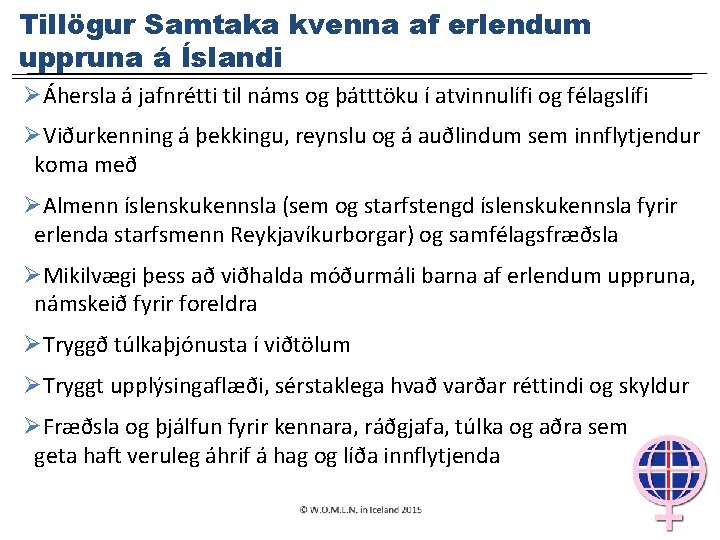 Tillögur Samtaka kvenna af erlendum uppruna á Íslandi

➢Áhersla á jafnrétti til náms og þátttöku í atvinnulífi og félagslífi

➢Viðurkenning á þekkingu, reynslu og á auðlindum sem innflytjendur koma með

➢Almenn íslenskukennsla (sem og starfstengd íslenskukennsla fyrir erlenda starfsmenn Reykjavíkurborgar) og samfélagsfræðsla

➢Mikilvægi þess að viðhalda móðurmáli barna af erlendum uppruna, námskeið fyrir foreldra

➢Tryggð túlkaþjónusta í viðtölum

➢Tryggt upplýsingaflæði, sérstaklega hvað varðar réttindi og skyldur

➢Fræðsla og þjálfun fyrir kennara, ráðgjafa, túlka og aðra sem geta haft veruleg áhrif á hag og líða innflytjenda

© W.O.M.E.N. in Iceland 2015